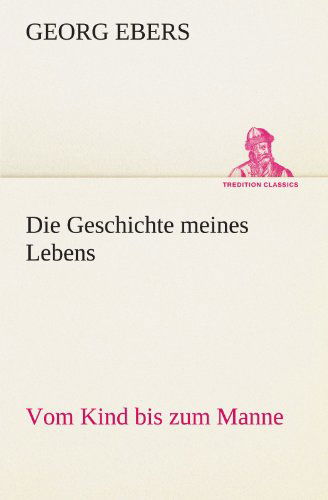 GEORG EBERS

TREDITION CLASSICS

Die Geschichte meines Lebens

Vom Kind bis zum Manne